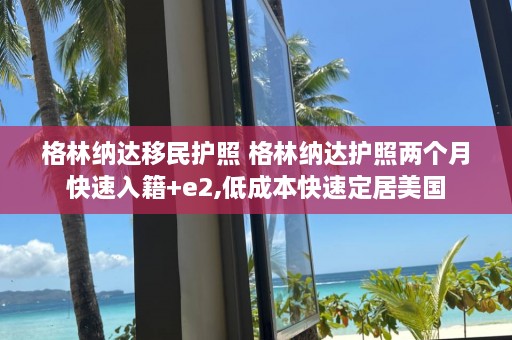 格林纳达移民护照 格林纳达护照两个月快速入籍+e2,低成本快速定居美国